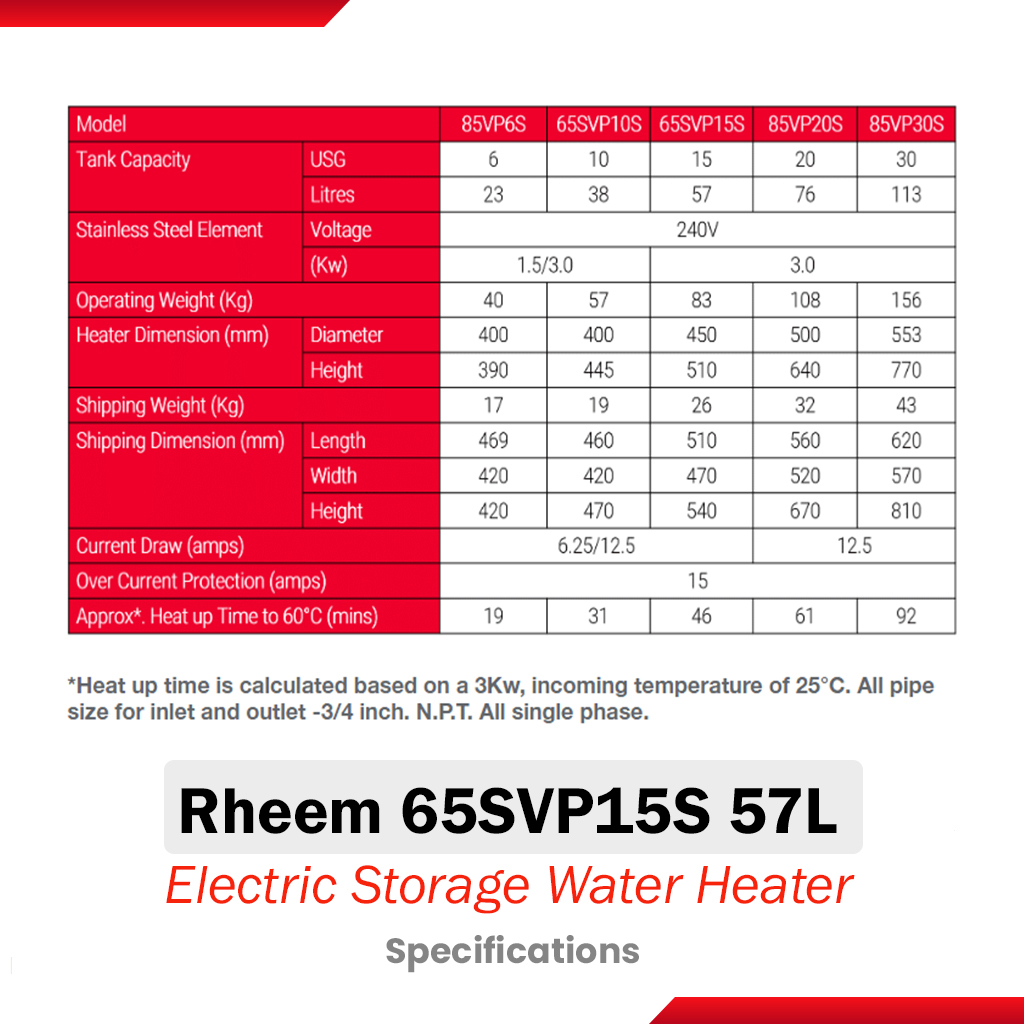 | Model | | 85VP6S | 65SVP10S | 65SVP15S | 85VP20S | 85VP30S |
|---|---|---|---|---|---|---|
| Tank Capacity | USG | 6 | 10 | 15 | 20 | 30 |
| | Litres | 23 | 38 | 57 | 76 | 113 |
| Stainless Steel Element | Voltage | 240V | | | | |
| | (Kw) | 1.5/3.0 | | 3.0 | | |
| Operating Weight (Kg) | | 40 | 57 | 83 | 108 | 156 |
| Heater Dimension (mm) | Diameter | 400 | 400 | 450 | 500 | 553 |
| | Height | 390 | 445 | 510 | 640 | 770 |
| Shipping Weight (Kg) | | 17 | 19 | 26 | 32 | 43 |
| Shipping Dimension (mm) | Length | 469 | 460 | 510 | 560 | 620 |
| | Width | 420 | 420 | 470 | 520 | 570 |
| | Height | 420 | 470 | 540 | 670 | 810 |
| Current Draw (amps) | | 6.25/12.5 | | | 12.5 | |
| Over Current Protection (amps) | | 15 | | | | |
| Approx*. Heat up Time to 60°C (mins) | | 19 | 31 | 46 | 61 | 92 |

*Heat up time is calculated based on a 3Kw, incoming temperature of 25°C. All pipe size for inlet and outlet -3/4 inch. N.P.T. All single phase.

Rheem 65SVP15S 57L

Electric Storage Water Heater

Specifications